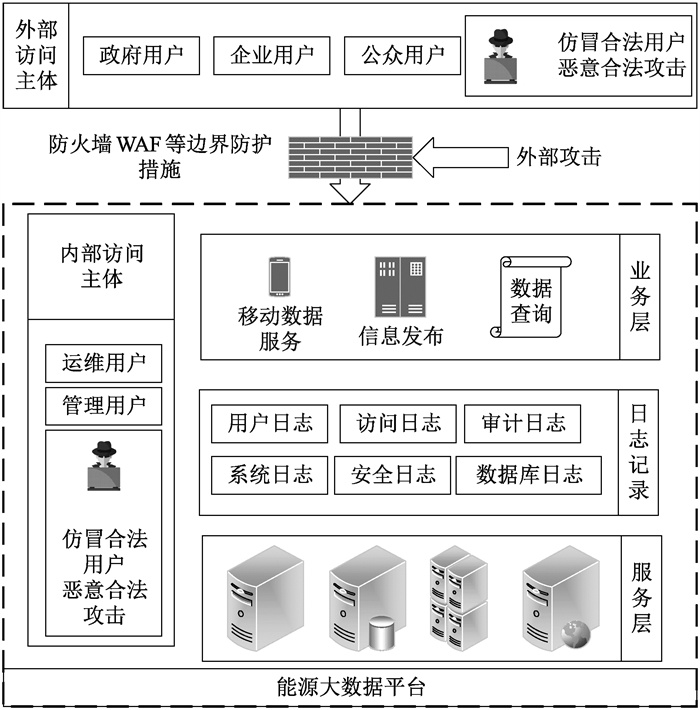 外部访问主体

政府用户

企业用户

公众用户

仿冒合法用户
恶意合法攻击

防火墙 WAF 等边界防护措施

外部攻击

内部访问主体

运维用户

管理用户

仿冒合法用户
恶意合法攻击

移动数据服务

信息发布

数据查询

业务层

用户日志

访问日志

审计日志

系统日志

安全日志

数据库日志

日志记录

服务层

能源大数据平台